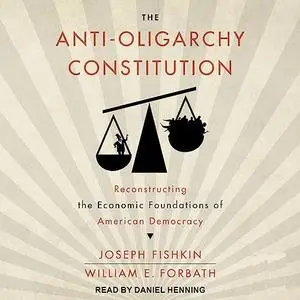 THE
ANTI-OLIGARCHY
CONSTITUTION

Reconstructing
the Economic Foundations of
American Democracy

JOSEPH FISHKIN
WILLIAM E. FORBATH

READ BY DANIEL HENNING